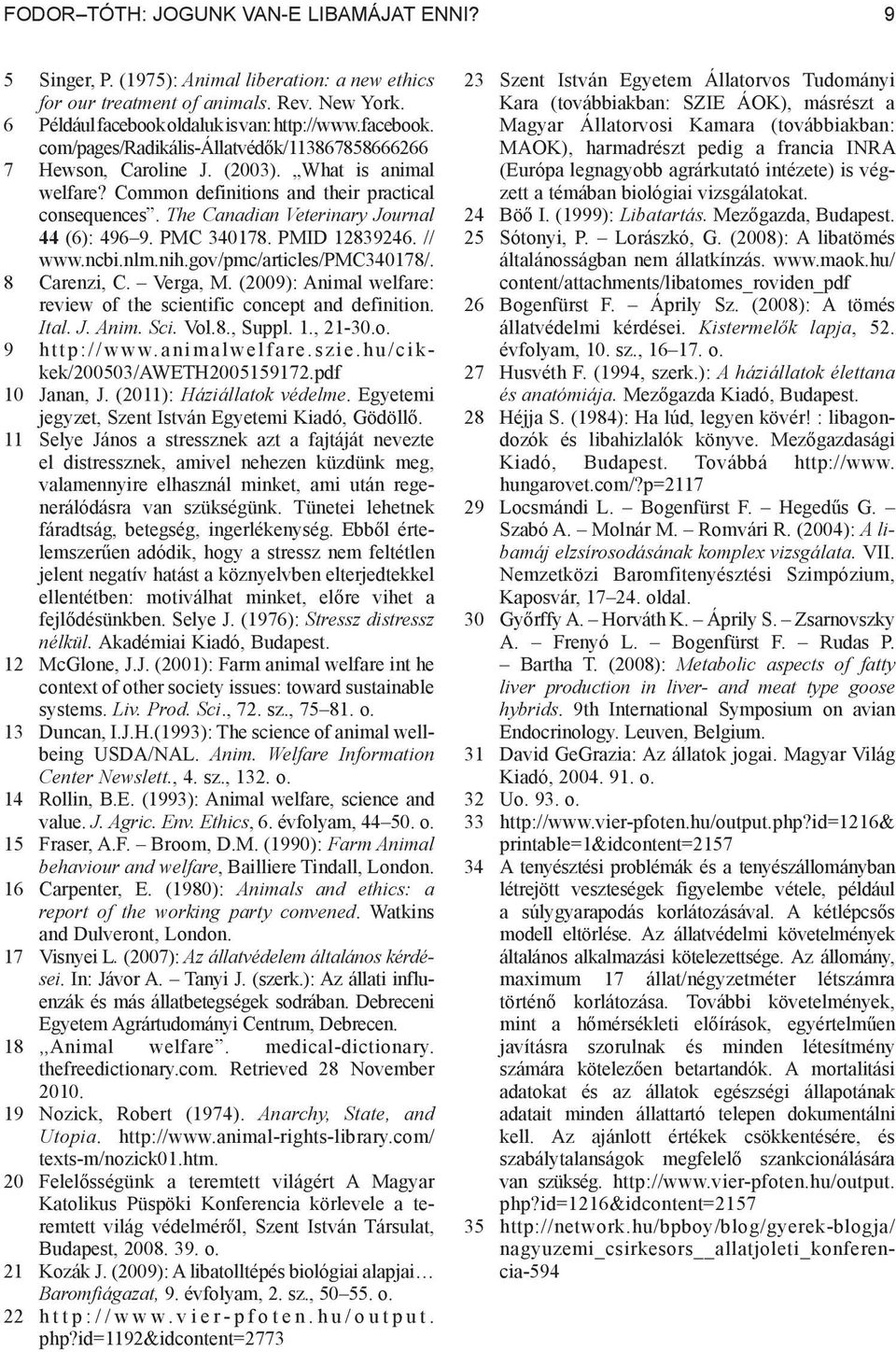 FODOR–TÓTH: JOGUNK VAN-E LIBAMÁJAT ENNI? 9

5 Singer, P. (1975): Animal liberation: a new ethics for our treatment of animals. Rev. New York.
6 Például facebook oldaluk is van: http://www.facebook.com/pages/Radikális-Állatvédők/113867858666266
7 Hewson, Caroline J. (2003). „What is animal welfare? Common definitions and their practical consequences”. The Canadian Veterinary Journal 44 (6): 496–9. PMC 340178. PMID 12839246. // www.ncbi.nlm.nih.gov/pmc/articles/PMC340178/.
8 Carenzi, C. – Verga, M. (2009): Animal welfare: review of the scientific concept and definition. Ital. J. Anim. Sci. Vol.8., Suppl. 1., 21-30.o.
9 http://www.animalwelfare.szie.hu/cikkek/200503/AWETH2005159172.pdf
10 Janan, J. (2011): Háziállatok védelme. Egyetemi jegyzet, Szent István Egyetemi Kiadó, Gödöllő.
11 Selye János a stressznek azt a fajtáját nevezte el distressznek, amivel nehezen küzdünk meg, valamennyire elhasznál minket, ami után regenerálódásra van szükségünk. Tünetei lehetnek fáradtság, betegség, ingerlékenység. Ebből értelemszerűen adódik, hogy a stressz nem feltétlen jelent negatív hatást a köznyelvben elterjedtekkel ellentétben: motiválhat minket, előre vihet a fejlődésünkben. Selye J. (1976): Stressz distressz nélkül. Akadémiai Kiadó, Budapest.
12 McGlone, J.J. (2001): Farm animal welfare int he context of other society issues: toward sustainable systems. Liv. Prod. Sci., 72. sz., 75–81. o.
13 Duncan, I.J.H.(1993): The science of animal wellbeing USDA/NAL. Anim. Welfare Information Center Newslett., 4. sz., 132. o.
14 Rollin, B.E. (1993): Animal welfare, science and value. J. Agric. Env. Ethics, 6. évfolyam, 44–50. o.
15 Fraser, A.F. – Broom, D.M. (1990): Farm Animal behaviour and welfare, Bailliere Tindall, London.
16 Carpenter, E. (1980): Animals and ethics: a report of the working party convened. Watkins and Dulveront, London.
17 Visnyei L. (2007): Az állatvédelem általános kérdései. In: Jávor A. – Tanyi J. (szerk.): Az állati influenzák és más állatbetegségek sodrában. Debreceni Egyetem Agrártudományi Centrum, Debrecen.
18 „Animal welfare”. medical-dictionary. thefreedictionary.com. Retrieved 28 November 2010.
19 Nozick, Robert (1974). Anarchy, State, and Utopia. http://www.animal-rights-library.com/texts-m/nozick01.htm.
20 Felelősségünk a teremtett világért A Magyar Katolikus Püspöki Konferencia körlevele a teremtett világ védelméről, Szent István Társulat, Budapest, 2008. 39. o.
21 Kozák J. (2009): A libatolltépés biológiai alapjai… Baromfiágazat, 9. évfolyam, 2. sz., 50–55. o.
22 http://www.vier-pfoten.hu/output.php?id=1192&idcontent=2773
23 Szent István Egyetem Állatorvos Tudományi Kara (továbbiakban: SZIE ÁOK), másrészt a Magyar Állatorvosi Kamara (továbbiakban: MAOK), harmadrészt pedig a francia INRA (Európa legnagyobb agrárkutató intézete) is végzett a témában biológiai vizsgálatokat.
24 Böő I. (1999): Libatartás. Mezőgazda, Budapest.
25 Sótonyi, P. – Lorászkó, G. (2008): A libatömés általánosságban nem állatkínzás. www.maok.hu/content/attachments/libatomes_roviden_pdf
26 Bogenfürst F. – Áprily Sz. (2008): A tömés állatvédelmi kérdései. Kistermelők lapja, 52. évfolyam, 10. sz., 16–17. o.
27 Husvéth F. (1994, szerk.): A háziállatok élettana és anatómiája. Mezőgazda Kiadó, Budapest.
28 Héjja S. (1984): Ha lúd, legyen kövér! : libagondozók és libahizlalók könyve. Mezőgazdasági Kiadó, Budapest. Továbbá http://www.hungarovet.com/?p=2117
29 Locsmándi L. – Bogenfürst F. – Hegedűs G. – Szabó A. – Molnár M. – Romvári R. (2004): A libamáj elzsírosodásának komplex vizsgálata. VII. Nemzetközi Baromfitenyésztési Szimpózium, Kaposvár, 17–24. oldal.
30 Győrffy A. – Horváth K. – Áprily S. – Zsarnovszky A. – Frenyó L. – Bogenfürst F. – Rudas P. – Bartha T. (2008): Metabolic aspects of fatty liver production in liver- and meat type goose hybrids. 9th International Symposium on avian Endocrinology. Leuven, Belgium.
31 David GeGrazia: Az állatok jogai. Magyar Világ Kiadó, 2004. 91. o.
32 Uo. 93. o.
33 http://www.vier-pfoten.hu/output.php?id=1216&printable=1&idcontent=2157
34 A tenyésztési problémák és a tenyészállományban létrejött veszteségek figyelembe vétele, például a súlygyarapodás korlátozásával. A kétlépcsős modell eltörlése. Az állatvédelmi követelmények általános alkalmazási kötelezettsége. Az állomány, maximum 17 állat/négyzetméter létszámra történő korlátozása. További követelmények, mint a hőmérsékleti előírások, egyértelműen javításra szorulnak és minden létesítmény számára kötelezően betartandók. A mortalitási adatokat és az állatok egészségi állapotának adatait minden állattartó telepen dokumentálni kell. Az ajánlott értékek csökkentésére, és szabálytalanságok megfelelő szankcionálására van szükség. http://www.vier-pfoten.hu/output.php?id=1216&idcontent=2157
35 http://network.hu/bpboy/blog/gyerek-blogja/nagyuzemi_csirkesors__allatjoleti_konferencia-594